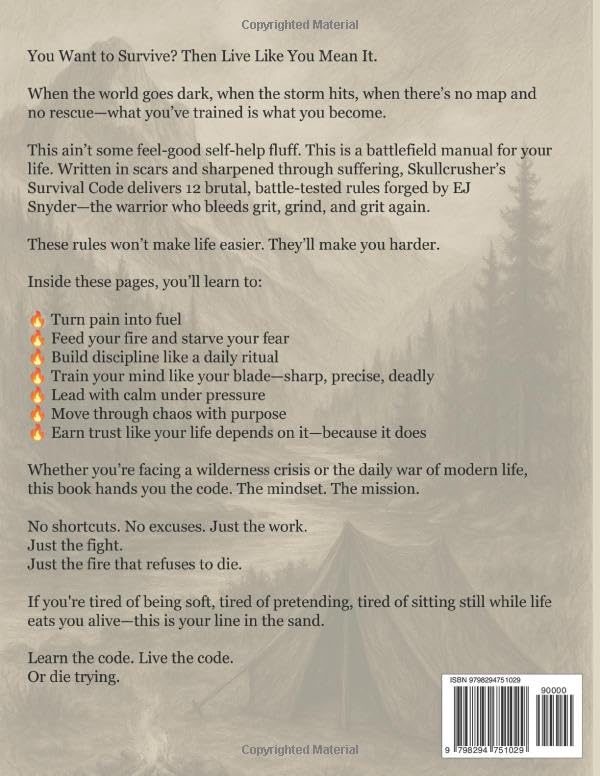 Copyrighted Material

You Want to Survive? Then Live Like You Mean It.

When the world goes dark, when the storm hits, when there's no map and no rescue—what you've trained is what you become.

This ain't some feel-good self-help fluff. This is a battlefield manual for your life. Written in scars and sharpened through suffering, Skullcrusher's Survival Code delivers 12 brutal, battle-tested rules forged by EJ Snyder—the warrior who bleeds grit, grind, and grit again.

These rules won't make life easier. They'll make you harder.

Inside these pages, you'll learn to:

🔥 Turn pain into fuel
🔥 Feed your fire and starve your fear
🔥 Build discipline like a daily ritual
🔥 Train your mind like your blade—sharp, precise, deadly
🔥 Lead with calm under pressure
🔥 Move through chaos with purpose
🔥 Earn trust like your life depends on it—because it does

Whether you're facing a wilderness crisis or the daily war of modern life, this book hands you the code. The mindset. The mission.

No shortcuts. No excuses. Just the work.
Just the fight.
Just the fire that refuses to die.

If you're tired of being soft, tired of pretending, tired of sitting still while life eats you alive—this is your line in the sand.

Learn the code. Live the code.
Or die trying.

ISBN 9798294751029

90000

9 798294 751029

Copyrighted Material